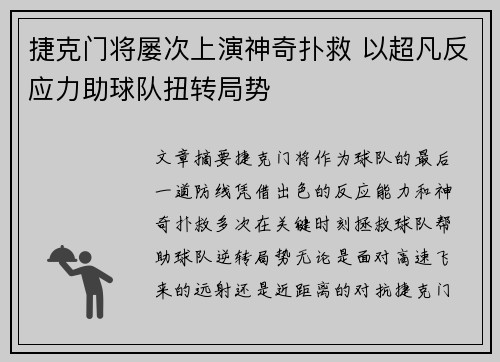 捷克门将屡次上演神奇扑救 以超凡反应力助球队扭转局势

文章摘要捷克门将作为球队的最后一道防线凭借出色的反应能力和神奇扑救多次在关键时刻拯救球队帮助球队逆转局势无论是面对高速飞来的远射还是近距离的对抗捷克门